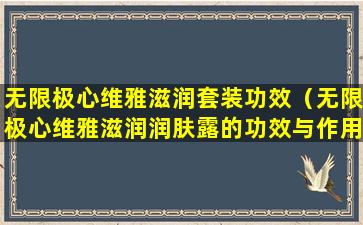 无限极心维雅滋润套装功效（无限极心维雅滋润润肤露的功效与作用